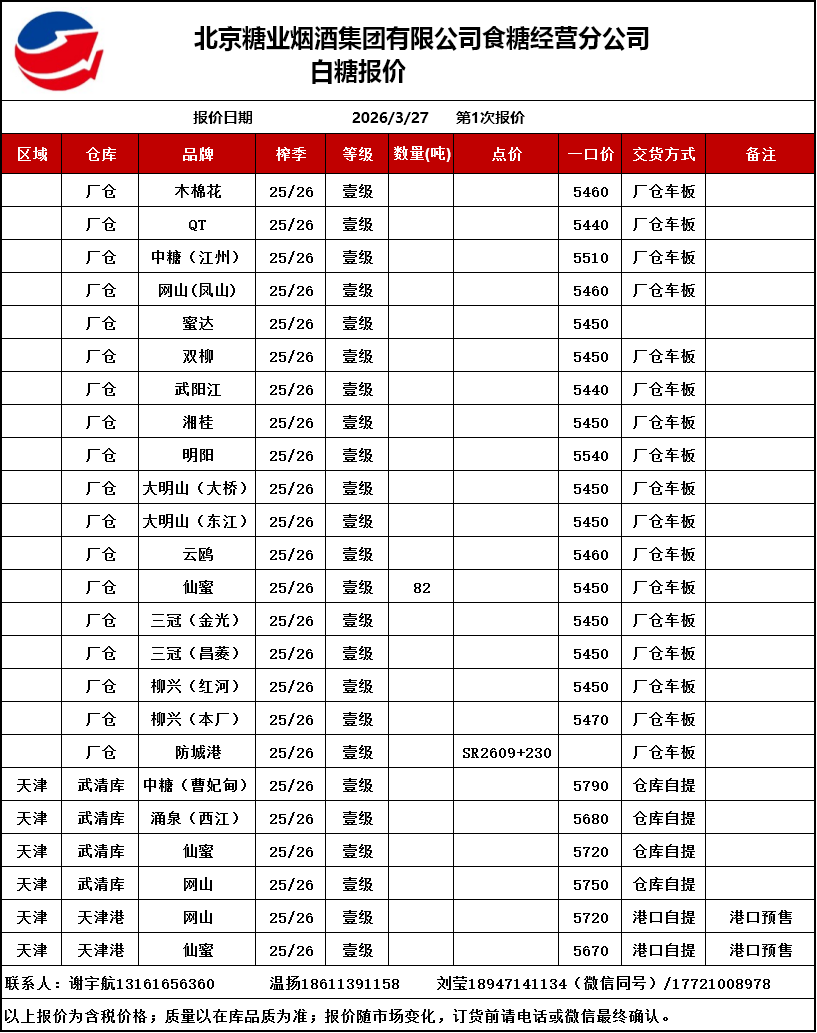 北京糖业烟酒集团有限公司食糖经营分公司
白糖报价

报价日期 2026/3/27 第1次报价

| 区域 | 仓库 | 品牌 | 榨季 | 等级 | 数量(吨) | 点价 | 一口价 | 交货方式 | 备注 |
|---|---|---|---|---|---|---|---|---|---|
| | 厂仓 | 木棉花 | 25/26 | 壹级 | | | 5460 | 厂仓车板 | |
| | 厂仓 | QT | 25/26 | 壹级 | | | 5440 | 厂仓车板 | |
| | 厂仓 | 中糖（江州） | 25/26 | 壹级 | | | 5510 | 厂仓车板 | |
| | 厂仓 | 网山(凤山) | 25/26 | 壹级 | | | 5460 | 厂仓车板 | |
| | 厂仓 | 蜜达 | 25/26 | 壹级 | | | 5450 | | |
| | 厂仓 | 双柳 | 25/26 | 壹级 | | | 5450 | 厂仓车板 | |
| | 厂仓 | 武阳江 | 25/26 | 壹级 | | | 5440 | 厂仓车板 | |
| | 厂仓 | 湘桂 | 25/26 | 壹级 | | | 5450 | 厂仓车板 | |
| | 厂仓 | 明阳 | 25/26 | 壹级 | | | 5540 | 厂仓车板 | |
| | 厂仓 | 大明山（大桥） | 25/26 | 壹级 | | | 5450 | 厂仓车板 | |
| | 厂仓 | 大明山（东江） | 25/26 | 壹级 | | | 5450 | 厂仓车板 | |
| | 厂仓 | 云鸥 | 25/26 | 壹级 | | | 5460 | 厂仓车板 | |
| | 厂仓 | 仙蜜 | 25/26 | 壹级 | 82 | | 5450 | 厂仓车板 | |
| | 厂仓 | 三冠（金光） | 25/26 | 壹级 | | | 5450 | 厂仓车板 | |
| | 厂仓 | 三冠（昌菱） | 25/26 | 壹级 | | | 5450 | 厂仓车板 | |
| | 厂仓 | 柳兴（红河） | 25/26 | 壹级 | | | 5450 | 厂仓车板 | |
| | 厂仓 | 柳兴（本厂） | 25/26 | 壹级 | | | 5470 | 厂仓车板 | |
| | 厂仓 | 防城港 | 25/26 | 壹级 | | SR2609+230 | | 厂仓车板 | |
| 天津 | 武清库 | 中糖（曹妃甸） | 25/26 | 壹级 | | | 5790 | 仓库自提 | |
| 天津 | 武清库 | 涌泉（西江） | 25/26 | 壹级 | | | 5680 | 仓库自提 | |
| 天津 | 武清库 | 仙蜜 | 25/26 | 壹级 | | | 5720 | 仓库自提 | |
| 天津 | 武清库 | 网山 | 25/26 | 壹级 | | | 5750 | 仓库自提 | |
| 天津 | 天津港 | 网山 | 25/26 | 壹级 | | | 5720 | 港口自提 | 港口预售 |
| 天津 | 天津港 | 仙蜜 | 25/26 | 壹级 | | | 5670 | 港口自提 | 港口预售 |

联系人：谢宇航13161656360 温扬18611391158 刘莹18947141134（微信同号）/17721008978

以上报价为含税价格；质量以在库品质为准；报价随市场变化，订货前请电话或微信最终确认。